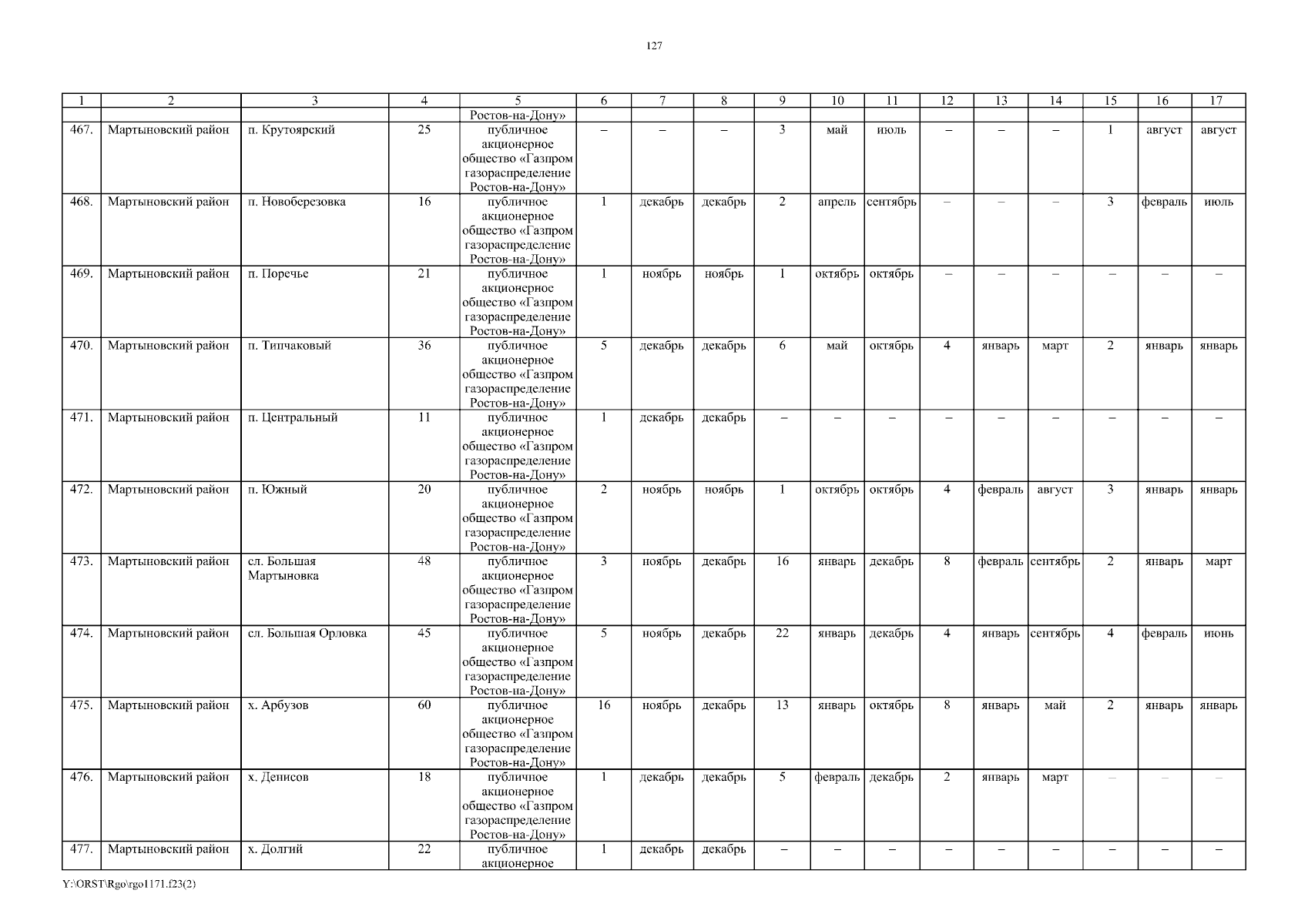 127

| 1 | 2 | 3 | 4 | 5 | 6 | 7 | 8 | 9 | 10 | 11 | 12 | 13 | 14 | 15 | 16 | 17 |
|---|---|---|---|---|---|---|---|---|---|---|---|---|---|---|---|---|
| | | | | Ростов-на-Дону» | | | | | | | | | | | | |
| 467. | Мартыновский район | п. Крутоярский | 25 | публичное акционерное общество «Газпром газораспределение Ростов-на-Дону» | – | – | – | 3 | май | июль | – | – | – | 1 | август | август |
| 468. | Мартыновский район | п. Новоберезовка | 16 | публичное акционерное общество «Газпром газораспределение Ростов-на-Дону» | 1 | декабрь | декабрь | 2 | апрель | сентябрь | – | – | – | 3 | февраль | июль |
| 469. | Мартыновский район | п. Поречье | 21 | публичное акционерное общество «Газпром газораспределение Ростов-на-Дону» | 1 | ноябрь | ноябрь | 1 | октябрь | октябрь | – | – | – | – | – | – |
| 470. | Мартыновский район | п. Типчаковый | 36 | публичное акционерное общество «Газпром газораспределение Ростов-на-Дону» | 5 | декабрь | декабрь | 6 | май | октябрь | 4 | январь | март | 2 | январь | январь |
| 471. | Мартыновский район | п. Центральный | 11 | публичное акционерное общество «Газпром газораспределение Ростов-на-Дону» | 1 | декабрь | декабрь | – | – | – | – | – | – | – | – | – |
| 472. | Мартыновский район | п. Южный | 20 | публичное акционерное общество «Газпром газораспределение Ростов-на-Дону» | 2 | ноябрь | ноябрь | 1 | октябрь | октябрь | 4 | февраль | август | 3 | январь | январь |
| 473. | Мартыновский район | сл. Большая Мартыновка | 48 | публичное акционерное общество «Газпром газораспределение Ростов-на-Дону» | 3 | ноябрь | декабрь | 16 | январь | декабрь | 8 | февраль | сентябрь | 2 | январь | март |
| 474. | Мартыновский район | сл. Большая Орловка | 45 | публичное акционерное общество «Газпром газораспределение Ростов-на-Дону» | 5 | ноябрь | декабрь | 22 | январь | декабрь | 4 | январь | сентябрь | 4 | февраль | июнь |
| 475. | Мартыновский район | х. Арбузов | 60 | публичное акционерное общество «Газпром газораспределение Ростов-на-Дону» | 16 | ноябрь | декабрь | 13 | январь | октябрь | 8 | январь | май | 2 | январь | январь |
| 476. | Мартыновский район | х. Денисов | 18 | публичное акционерное общество «Газпром газораспределение Ростов-на-Дону» | 1 | декабрь | декабрь | 5 | февраль | декабрь | 2 | январь | март | – | – | – |
| 477. | Мартыновский район | х. Долгий | 22 | публичное акционерное | 1 | декабрь | декабрь | – | – | – | – | – | – | – | – | – |

Y:\ORST\Rgo\rgo1171.f23(2)